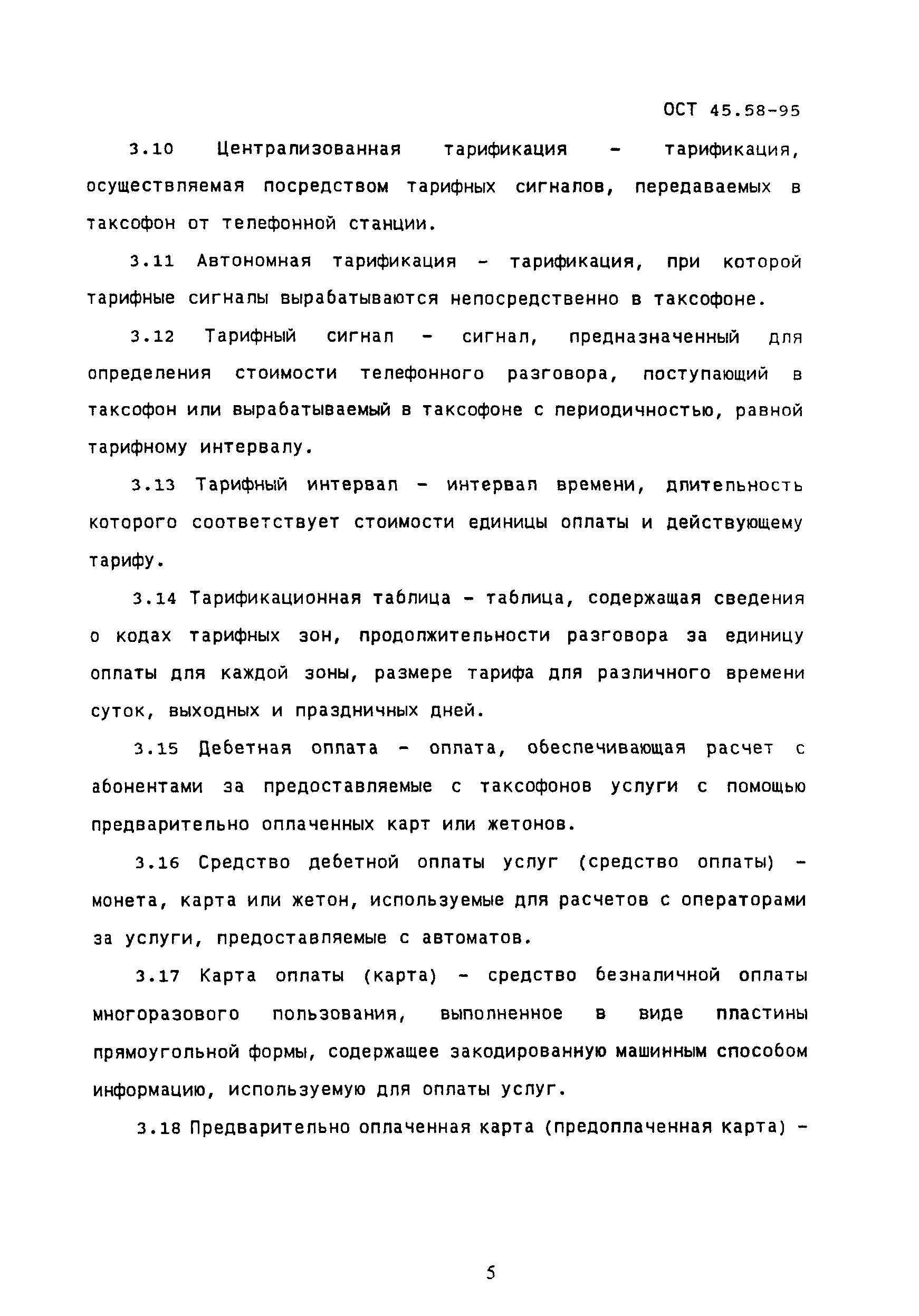 ОСТ 45.58-95

3.10 Централизованная тарификация - тарификация, осуществляемая посредством тарифных сигналов, передаваемых в таксофон от телефонной станции.

3.11 Автономная тарификация - тарификация, при которой тарифные сигналы вырабатываются непосредственно в таксофоне.

3.12 Тарифный сигнал - сигнал, предназначенный для определения стоимости телефонного разговора, поступающий в таксофон или вырабатываемый в таксофоне с периодичностью, равной тарифному интервалу.

3.13 Тарифный интервал - интервал времени, длительность которого соответствует стоимости единицы оплаты и действующему тарифу.

3.14 Тарификационная таблица - таблица, содержащая сведения о кодах тарифных зон, продолжительности разговора за единицу оплаты для каждой зоны, размере тарифа для различного времени суток, выходных и праздничных дней.

3.15 Дебетная оплата - оплата, обеспечивающая расчет с абонентами за предоставляемые с таксофонов услуги с помощью предварительно оплаченных карт или жетонов.

3.16 Средство дебетной оплаты услуг (средство оплаты) - монета, карта или жетон, используемые для расчетов с операторами за услуги, предоставляемые с автоматов.

3.17 Карта оплаты (карта) - средство безналичной оплаты многоразового пользования, выполненное в виде пластины прямоугольной формы, содержащее закодированную машинным способом информацию, используемую для оплаты услуг.

3.18 Предварительно оплаченная карта (предоплаченная карта) -

5